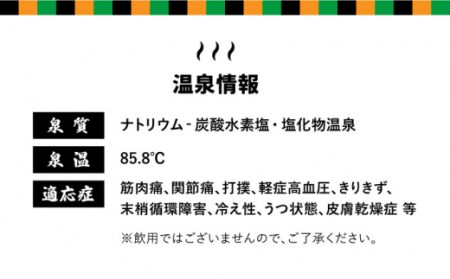 温泉情報

泉質
ナトリウム - 炭酸水素塩・塩化物温泉

泉温
85.8℃

適応症
筋肉痛、関節痛、打撲、軽症高血圧、きりきず、末梢循環障害、冷え性、うつ状態、皮膚乾燥症 等

※飲用ではございませんので、ご了承ください。